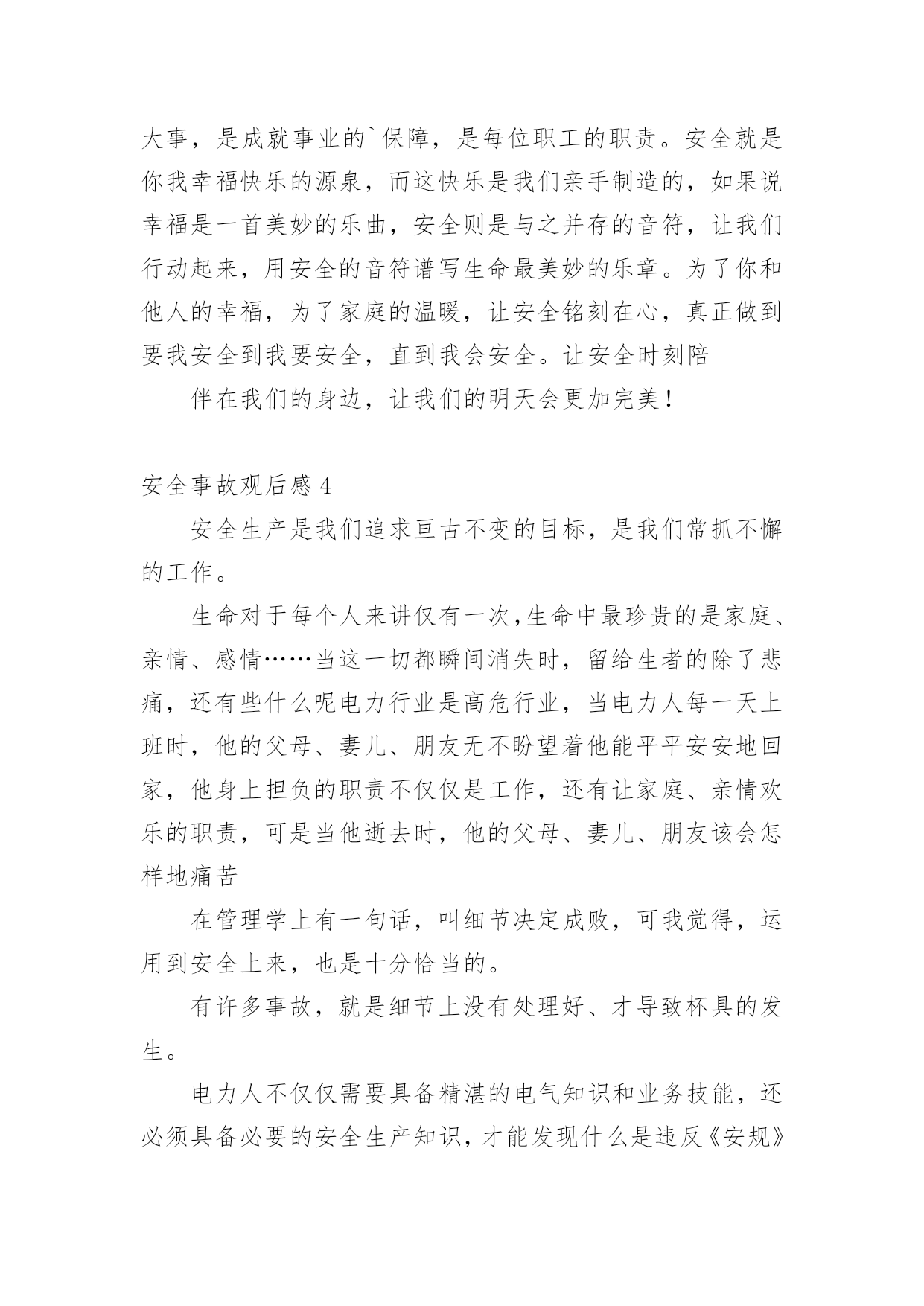 大事，是成就事业的`保障，是每位职工的职责。安全就是你我幸福快乐的源泉，而这快乐是我们亲手制造的，如果说幸福是一首美妙的乐曲，安全则是与之并存的音符，让我们行动起来，用安全的音符谱写生命最美妙的乐章。为了你和他人的幸福，为了家庭的温暖，让安全铭刻在心，真正做到要我安全到我要安全，直到我会安全。让安全时刻陪

伴在我们的身边，让我们的明天会更加完美！

安全事故观后感 4

安全生产是我们追求亘古不变的目标，是我们常抓不懈的工作。

生命对于每个人来讲仅有一次,生命中最珍贵的是家庭、亲情、感情……当这一切都瞬间消失时，留给生者的除了悲痛，还有些什么呢电力行业是高危行业，当电力人每一天上班时，他的父母、妻儿、朋友无不盼望着他能平平安安地回家，他身上担负的职责不仅仅是工作，还有让家庭、亲情欢乐的职责，可是当他逝去时，他的父母、妻儿、朋友该会怎样地痛苦

在管理学上有一句话，叫细节决定成败，可我觉得，运用到安全上来，也是十分恰当的。

有许多事故，就是细节上没有处理好、才导致杯具的发生。

电力人不仅仅需要具备精湛的电气知识和业务技能，还必须具备必要的安全生产知识，才能发现什么是违反《安规》